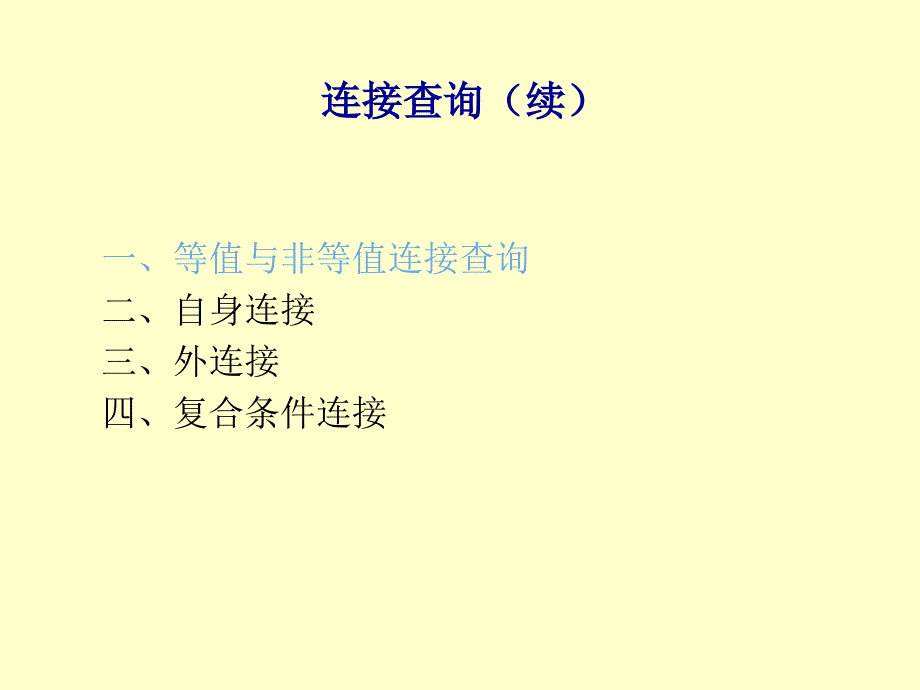 连接查询（续）

一、等值与非等值连接查询
二、自身连接
三、外连接
四、复合条件连接